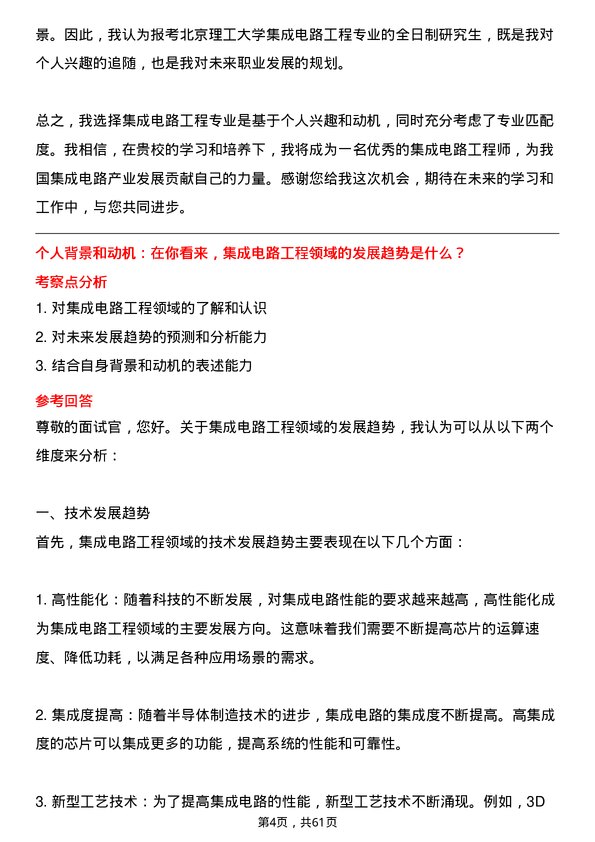 景。因此，我认为报考北京理工大学集成电路工程专业的全日制研究生，既是我对个人兴趣的追随，也是我对未来职业发展的规划。

总之，我选择集成电路工程专业是基于个人兴趣和动机，同时充分考虑了专业匹配度。我相信，在贵校的学习和培养下，我将成为一名优秀的集成电路工程师，为我国集成电路产业发展贡献自己的力量。感谢您给我这次机会，期待在未来的学习和工作中，与您共同进步。

个人背景和动机：在你看来，集成电路工程领域的发展趋势是什么？
考察点分析
1. 对集成电路工程领域的了解和认识
2. 对未来发展趋势的预测和分析能力
3. 结合自身背景和动机的表述能力
参考回答
尊敬的面试官，您好。关于集成电路工程领域的发展趋势，我认为可以从以下两个维度来分析：

一、技术发展趋势
首先，集成电路工程领域的技术发展趋势主要表现在以下几个方面：

1. 高性能化：随着科技的不断发展，对集成电路性能的要求越来越高，高性能化成为集成电路工程领域的主要发展方向。这意味着我们需要不断提高芯片的运算速度、降低功耗，以满足各种应用场景的需求。

2. 集成度提高：随着半导体制造技术的进步，集成电路的集成度不断提高。高集成度的芯片可以集成更多的功能，提高系统的性能和可靠性。

3. 新型工艺技术：为了提高集成电路的性能，新型工艺技术不断涌现。例如，3D
第4页，共61页